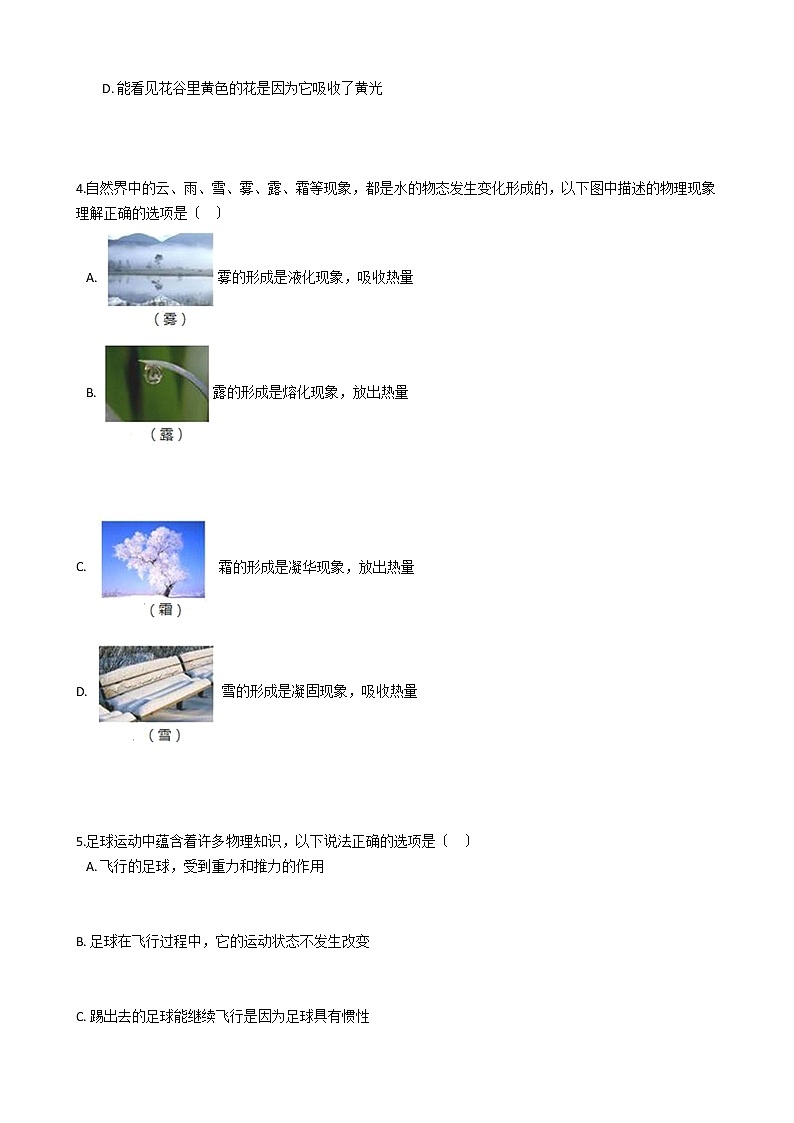 D. 能看见花谷里黄色的花是因为它吸收了黄光

4.自然界中的云、雨、雪、雾、露、霜等现象，都是水的物态发生变化形成的，以下图中描述的物理现象理解正确的选项是〔　〕

A. 雾的形成是液化现象，吸收热量
（雾）

B. 露的形成是熔化现象，放出热量
（露）

C. 霜的形成是凝华现象，放出热量
（霜）

D. 雪的形成是凝固现象，吸收热量
（雪）

5.足球运动中蕴含着许多物理知识，以下说法正确的选项是〔　〕

A. 飞行的足球，受到重力和推力的作用

B. 足球在飞行过程中，它的运动状态不发生改变

C. 踢出去的足球能继续飞行是因为足球具有惯性